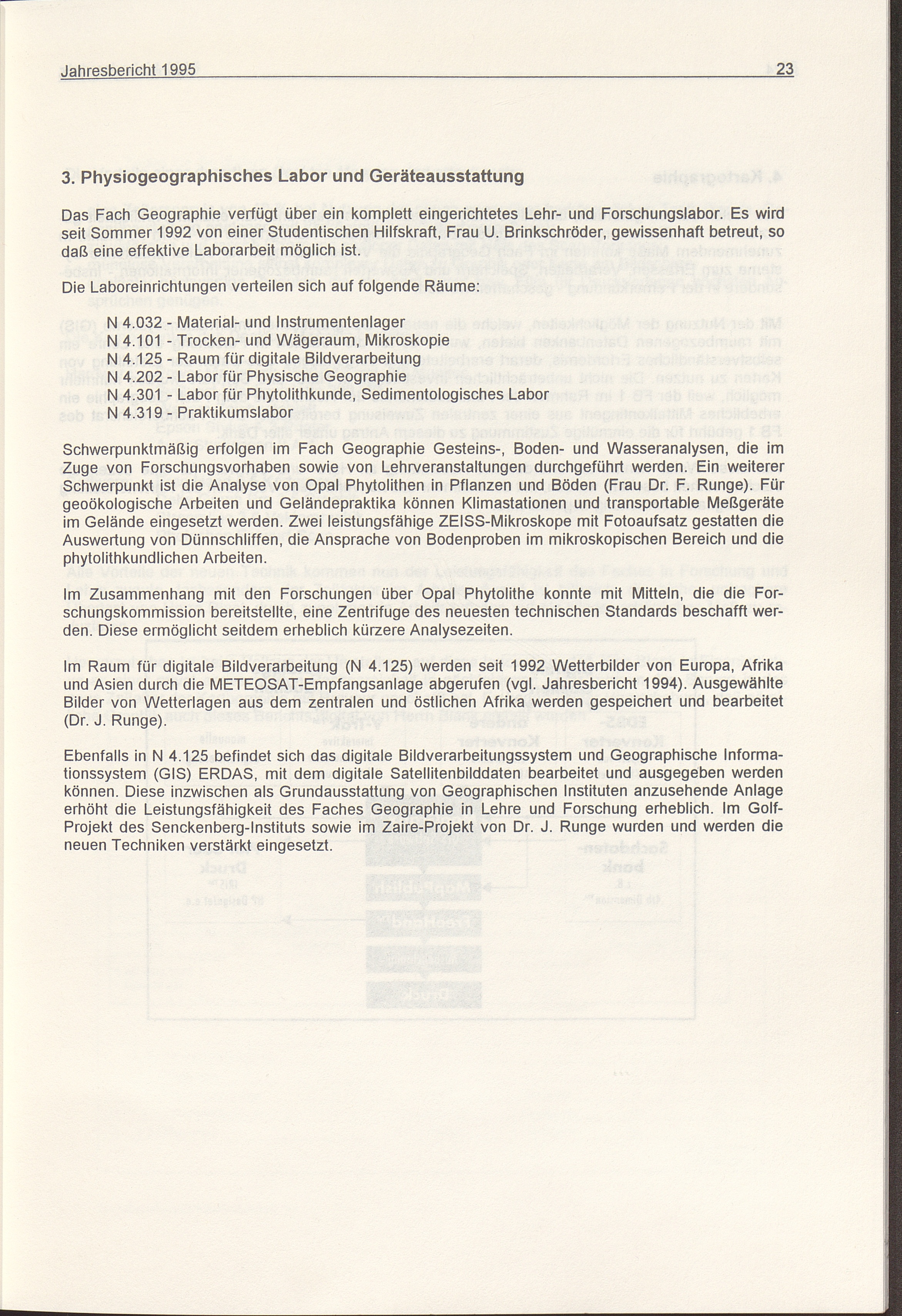 Jahresbericht 1995 23

3. Physiogeographisches Labor und Geräteausstattung

Das Fach Geographie verfügt über ein komplett eingerichtetes Lehr- und Forschungslabor. Es wird seit Sommer 1992 von einer Studentischen Hilfskraft, Frau U. Brinkschröder, gewissenhaft betreut, so daß eine effektive Laborarbeit möglich ist.

Die Laboreinrichtungen verteilen sich auf folgende Räume:

N 4.032 - Material- und Instrumentenlager
N 4.101 - Trocken- und Wägeraum, Mikroskopie
N 4.125 - Raum für digitale Bildverarbeitung
N 4.202 - Labor für Physische Geographie
N 4.301 - Labor für Phytolithkunde, Sedimentologisches Labor
N 4.319 - Praktikumslabor

Schwerpunktmäßig erfolgen im Fach Geographie Gesteins-, Boden- und Wasseranalysen, die im Zuge von Forschungsvorhaben sowie von Lehrveranstaltungen durchgeführt werden. Ein weiterer Schwerpunkt ist die Analyse von Opal Phytolithen in Pflanzen und Böden (Frau Dr. F. Runge). Für geoökologische Arbeiten und Geländepraktika können Klimastationen und transportable Meßgeräte im Gelände eingesetzt werden. Zwei leistungsfähige ZEISS-Mikroskope mit Fotoaufsatz gestatten die Auswertung von Dünnschliffen, die Ansprache von Bodenproben im mikroskopischen Bereich und die phytolithkundlichen Arbeiten.

Im Zusammenhang mit den Forschungen über Opal Phytolithe konnte mit Mitteln, die die Forschungskommission bereitstellte, eine Zentrifuge des neuesten technischen Standards beschafft werden. Diese ermöglicht seitdem erheblich kürzere Analysezeiten.

Im Raum für digitale Bildverarbeitung (N 4.125) werden seit 1992 Wetterbilder von Europa, Afrika und Asien durch die METEOSAT-Empfangsanlage abgerufen (vgl. Jahresbericht 1994). Ausgewählte Bilder von Wetterlagen aus dem zentralen und östlichen Afrika werden gespeichert und bearbeitet (Dr. J. Runge).

Ebenfalls in N 4.125 befindet sich das digitale Bildverarbeitungssystem und Geographische Informationssystem (GIS) ERDAS, mit dem digitale Satellitenbilddaten bearbeitet und ausgegeben werden können. Diese inzwischen als Grundausstattung von Geographischen Instituten anzusehende Anlage erhöht die Leistungsfähigkeit des Faches Geographie in Lehre und Forschung erheblich. Im Golf-Projekt des Senckenberg-Instituts sowie im Zaire-Projekt von Dr. J. Runge wurden und werden die neuen Techniken verstärkt eingesetzt.